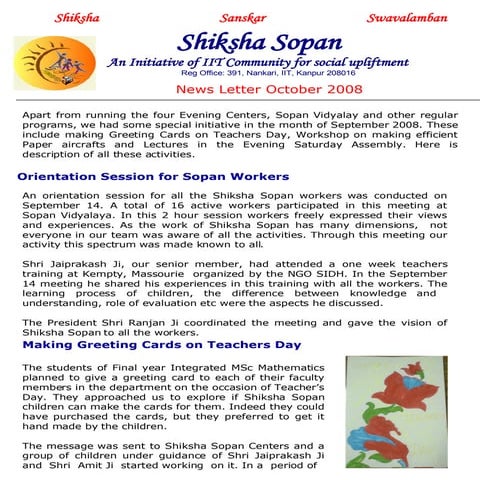 Shiksha Sanskar Swavalamban

Shiksha Sopan

An Initiative of IIT Community for social upliftment

Reg Office: 391, Nankari, IIT, Kanpur 208016

News Letter October 2008

Apart from running the four Evening Centers, Sopan Vidyalay and other regular programs, we had some special initiative in the month of September 2008. These include making Greeting Cards on Teachers Day, Workshop on making efficient Paper aircrafts and Lectures in the Evening Saturday Assembly. Here is description of all these activities.

Orientation Session for Sopan Workers

An orientation session for all the Shiksha Sopan workers was conducted on September 14. A total of 16 active workers participated in this meeting at Sopan Vidyalaya. In this 2 hour session workers freely expressed their views and experiences. As the work of Shiksha Sopan has many dimensions, not everyone in our team was aware of all the activities. Through this meeting our activity this spectrum was made known to all.

Shri Jaiprakash Ji, our senior member, had attended a one week teachers training at Kempty, Massourie organized by the NGO SIDH. In the September 14 meeting he shared his experiences in this training with all the workers. The learning process of children, the difference between knowledge and understanding, role of evaluation etc were the aspects he discussed.

The President Shri Ranjan Ji coordinated the meeting and gave the vision of Shiksha Sopan to all the workers.

Making Greeting Cards on Teachers Day

The students of Final year Integrated MSc Mathematics planned to give a greeting card to each of their faculty members in the department on the occasion of Teacher's Day. They approached us to explore if Shiksha Sopan children can make the cards for them. Indeed they could have purchased the cards, but they preferred to get it hand made by the children.

The message was sent to Shiksha Sopan Centers and a group of children under guidance of Shri Jaiprakash Ji and Shri Amit Ji started working on it. In a period of